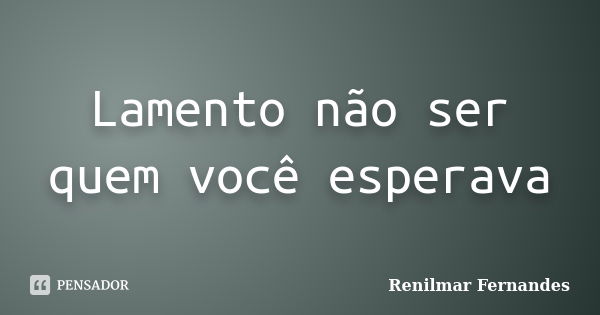 Lamento não ser quem você esperava

PENSADOR

Renilmar Fernandes